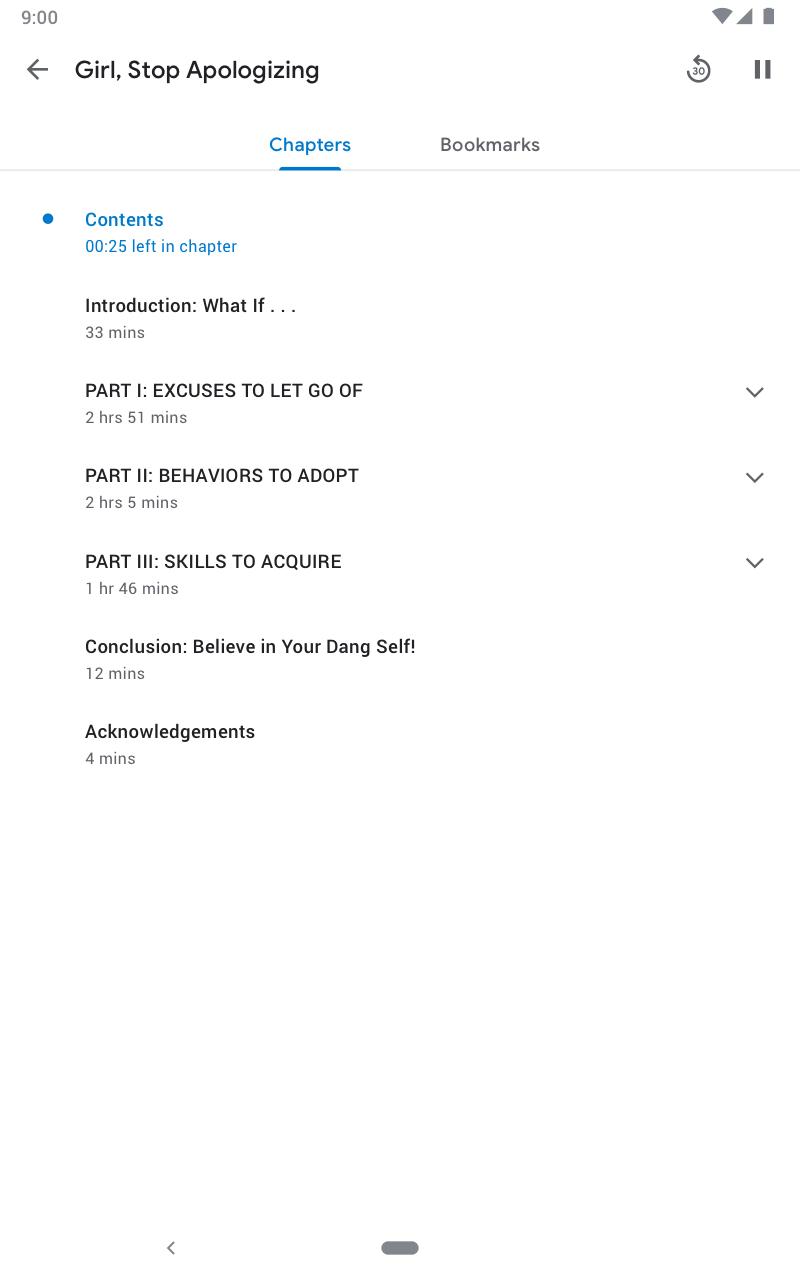 9:00

Girl, Stop Apologizing

30

Chapters

Bookmarks

Contents
00:25 left in chapter

Introduction: What If . . .
33 mins

PART I: EXCUSES TO LET GO OF
2 hrs 51 mins

PART II: BEHAVIORS TO ADOPT
2 hrs 5 mins

PART III: SKILLS TO ACQUIRE
1 hr 46 mins

Conclusion: Believe in Your Dang Self!
12 mins

Acknowledgements
4 mins